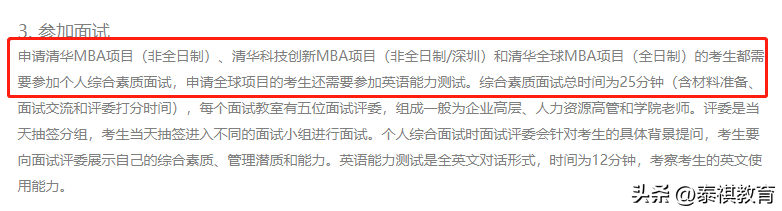 3. 参加面试

申请清华MBA项目（非全日制）、清华科技创新MBA项目（非全日制/深圳）和清华全球MBA项目（全日制）的考生都需要参加个人综合素质面试，申请全球项目的考生还需要参加英语能力测试。综合素质面试总时间为25分钟（含材料准备、面试交流和评委打分时间），每个面试教室有五位面试评委，组成一般为企业高层、人力资源高管和学院老师。评委是当天抽签分组，考生当天抽签进入不同的面试小组进行面试。个人综合面试时面试评委会针对考生的具体背景提问，考生要向面试评委展示自己的综合素质、管理潜质和能力。英语能力测试是全英文对话形式，时间为12分钟，考察考生的英文使用能力。

头条 @泰祺教育